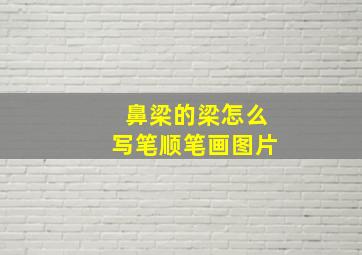 鼻梁的梁怎么
写笔顺笔画图片